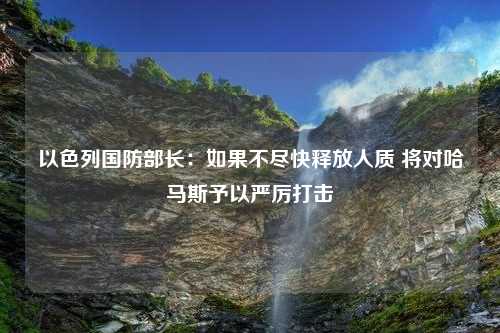 以色列国防部长：如果不尽快释放人质 将对哈马斯予以严厉打击